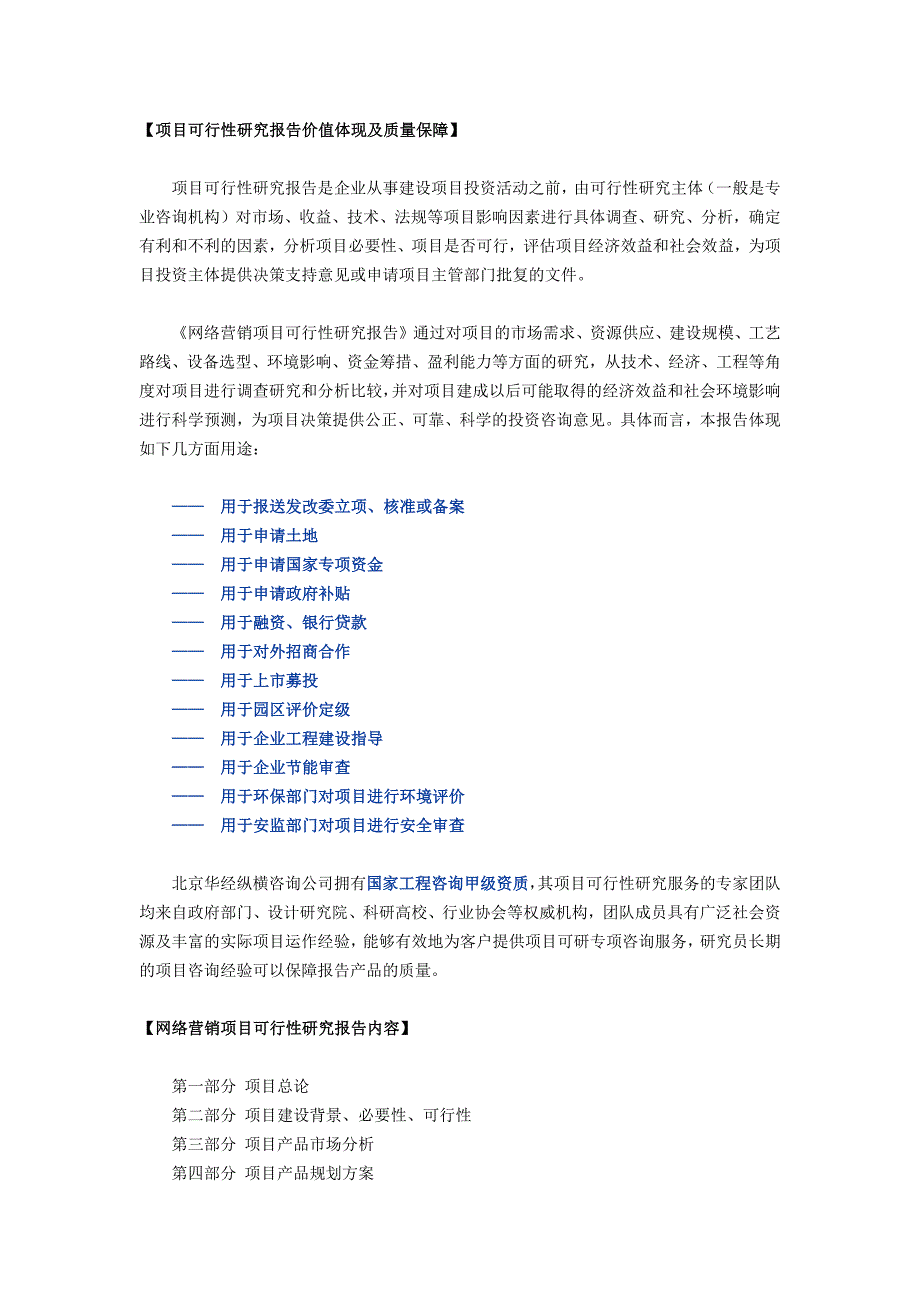 【项目可行性研究报告价值体现及质量保障】

项目可行性研究报告是企业从事建设项目投资活动之前，由可行性研究主体（一般是专业咨询机构）对市场、收益、技术、法规等项目影响因素进行具体调查、研究、分析，确定有利和不利的因素，分析项目必要性、项目是否可行，评估项目经济效益和社会效益，为项目投资主体提供决策支持意见或申请项目主管部门批复的文件。

《网络营销项目可行性研究报告》通过对项目的市场需求、资源供应、建设规模、工艺路线、设备选型、环境影响、资金筹措、盈利能力等方面的研究，从技术、经济、工程等角度对项目进行调查研究和分析比较，并对项目建成以后可能取得的经济效益和社会环境影响进行科学预测，为项目决策提供公正、可靠、科学的投资咨询意见。具体而言，本报告体现如下几方面用途：

—— 用于报送发改委立项、核准或备案
—— 用于申请土地
—— 用于申请国家专项资金
—— 用于申请政府补贴
—— 用于融资、银行贷款
—— 用于对外招商合作
—— 用于上市募投
—— 用于园区评价定级
—— 用于企业工程建设指导
—— 用于企业节能审查
—— 用于环保部门对项目进行环境评价
—— 用于安监部门对项目进行安全审查

北京华经纵横咨询公司拥有国家工程咨询甲级资质，其项目可行性研究服务的专家团队均来自政府部门、设计研究院、科研高校、行业协会等权威机构，团队成员具有广泛社会资源及丰富的实际项目运作经验，能够有效地为客户提供项目可研专项咨询服务，研究员长期的项目咨询经验可以保障报告产品的质量。

【网络营销项目可行性研究报告内容】

第一部分 项目总论
第二部分 项目建设背景、必要性、可行性
第三部分 项目产品市场分析
第四部分 项目产品规划方案